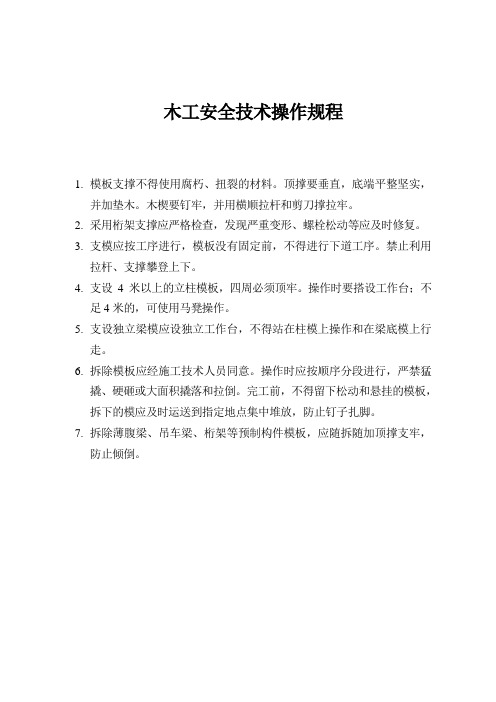 木工安全技术操作规程

1. 模板支撑不得使用腐朽、扭裂的材料。顶撑要垂直，底端平整坚实，并加垫木。木楔要钉牢，并用横顺拉杆和剪刀撑拉牢。

2. 采用桁架支撑应严格检查，发现严重变形、螺栓松动等应及时修复。

3. 支模应按工序进行，模板没有固定前，不得进行下道工序。禁止利用拉杆、支撑攀登上下。

4. 支设 4 米以上的立柱模板，四周必须顶牢。操作时要搭设工作台；不足 4 米的，可使用马凳操作。

5. 支设独立梁模应设独立工作台，不得站在柱模上操作和在梁底模上行走。

6. 拆除模板应经施工技术人员同意。操作时应按顺序分段进行，严禁猛撬、硬砸或大面积撬落和拉倒。完工前，不得留下松动和悬挂的模板，拆下的模应及时运送到指定地点集中堆放，防止钉子扎脚。

7. 拆除薄腹梁、吊车梁、桁架等预制构件模板，应随拆随加顶撑支牢，防止倾倒。